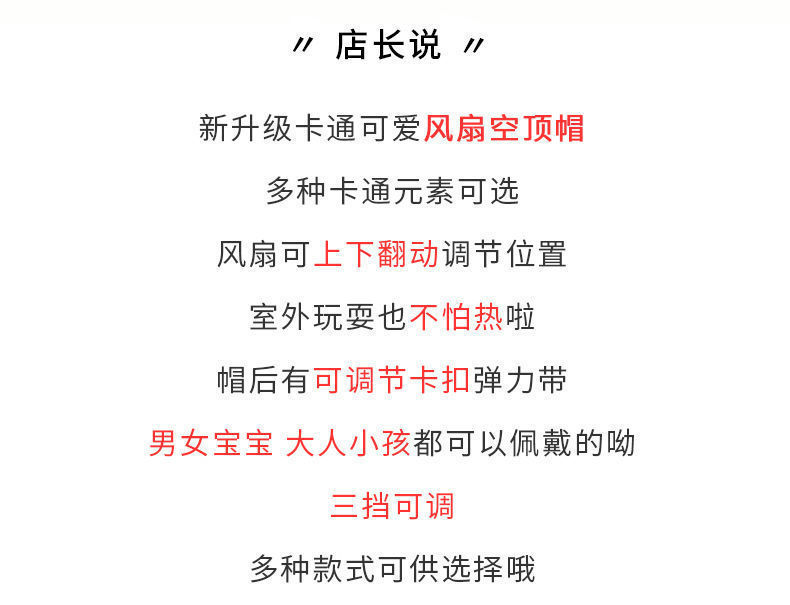 〃 店长说 〃

新升级卡通可爱风扇空顶帽

多种卡通元素可选

风扇可上下翻动调节位置

室外玩耍也不怕热啦

帽后有可调节卡扣弹力带

男女宝宝 大人小孩都可以佩戴的呦

三挡可调

多种款式可供选择哦